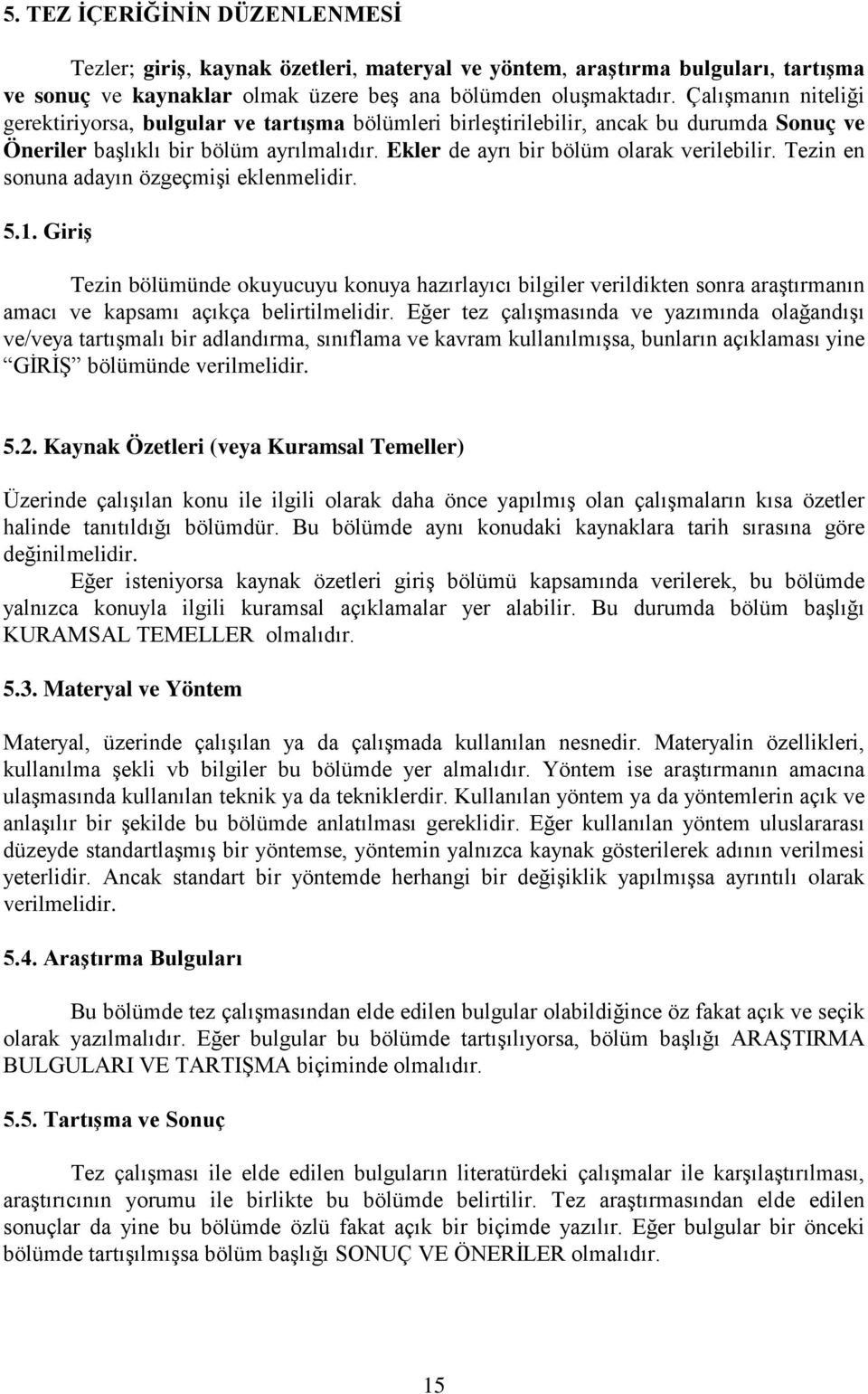 5. TEZ İÇERİĞİNİN DÜZENLENMESİ

Tezler; giriş, kaynak özetleri, materyal ve yöntem, araştırma bulguları, tartışma ve sonuç ve kaynaklar olmak üzere beş ana bölümden oluşmaktadır. Çalışmanın niteliği gerektiriyorsa, bulgular ve tartışma bölümleri birleştirilebilir, ancak bu durumda Sonuç ve Öneriler başlıklı bir bölüm ayrılmalıdır. Ekler de ayrı bir bölüm olarak verilebilir. Tezin en sonuna adayın özgeçmişi eklenmelidir.

5.1. Giriş

Tezin bölümünde okuyucuyu konuya hazırlayıcı bilgiler verildikten sonra araştırmanın amacı ve kapsamı açıkça belirtilmelidir. Eğer tez çalışmasında ve yazımında olağandışı ve/veya tartışmalı bir adlandırma, sınıflama ve kavram kullanılmışsa, bunların açıklaması yine "GİRİŞ" bölümünde verilmelidir.

5.2. Kaynak Özetleri (veya Kuramsal Temeller)

Üzerinde çalışılan konu ile ilgili olarak daha önce yapılmış olan çalışmaların kısa özetler halinde tanıtıldığı bölümdür. Bu bölümde aynı konudaki kaynaklara tarih sırasına göre değinilmelidir.

Eğer isteniyorsa kaynak özetleri giriş bölümü kapsamında verilerek, bu bölümde yalnızca konuyla ilgili kuramsal açıklamalar yer alabilir. Bu durumda bölüm başlığı KURAMSAL TEMELLER olmalıdır.

5.3. Materyal ve Yöntem

Materyal, üzerinde çalışılan ya da çalışmada kullanılan nesnedir. Materyalin özellikleri, kullanılma şekli vb bilgiler bu bölümde yer almalıdır. Yöntem ise araştırmanın amacına ulaşmasında kullanılan teknik ya da tekniklerdir. Kullanılan yöntem ya da yöntemlerin açık ve anlaşılır bir şekilde bu bölümde anlatılması gereklidir. Eğer kullanılan yöntem uluslararası düzeyde standartlaşmış bir yöntemse, yöntemin yalnızca kaynak gösterilerek adının verilmesi yeterlidir. Ancak standart bir yöntemde herhangi bir değişiklik yapılmışsa ayrıntılı olarak verilmelidir.

5.4. Araştırma Bulguları

Bu bölümde tez çalışmasından elde edilen bulgular olabildiğince öz fakat açık ve seçik olarak yazılmalıdır. Eğer bulgular bu bölümde tartışılıyorsa, bölüm başlığı ARAŞTIRMA BULGULARI VE TARTIŞMA biçiminde olmalıdır.

5.5. Tartışma ve Sonuç

Tez çalışması ile elde edilen bulguların literatürdeki çalışmalar ile karşılaştırılması, araştırıcının yorumu ile birlikte bu bölümde belirtilir. Tez araştırmasından elde edilen sonuçlar da yine bu bölümde özlü fakat açık bir biçimde yazılır. Eğer bulgular bir önceki bölümde tartışılmışsa bölüm başlığı SONUÇ VE ÖNERİLER olmalıdır.

15